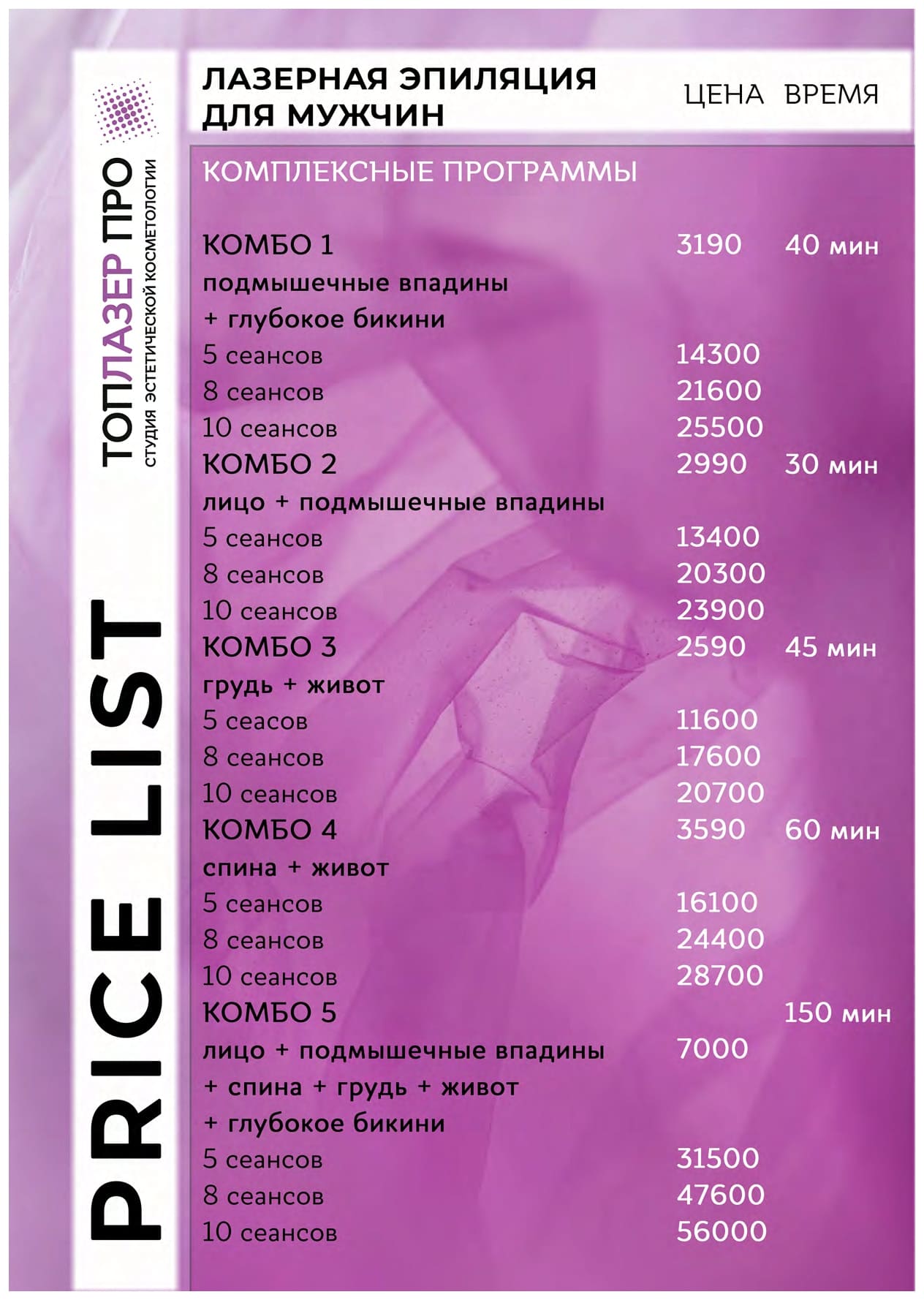 ТОПЛАЗЕР ПРО
СТУДИЯ ЭСТЕТИЧЕСКОЙ КОСМЕТОЛОГИИ

PRICE LIST

ЛАЗЕРНАЯ ЭПИЛЯЦИЯ
ДЛЯ МУЖЧИН

ЦЕНА ВРЕМЯ

КОМПЛЕКСНЫЕ ПРОГРАММЫ

КОМБО 1 3190 40 мин
подмышечные впадины
+ глубокое бикини
5 сеансов 14300
8 сеансов 21600
10 сеансов 25500
КОМБО 2 2990 30 мин
лицо + подмышечные впадины
5 сеансов 13400
8 сеансов 20300
10 сеансов 23900
КОМБО 3 2590 45 мин
грудь + живот
5 сеасов 11600
8 сеансов 17600
10 сеансов 20700
КОМБО 4 3590 60 мин
спина + живот
5 сеансов 16100
8 сеансов 24400
10 сеансов 28700
КОМБО 5 150 мин
лицо + подмышечные впадины 7000
+ спина + грудь + живот
+ глубокое бикини
5 сеансов 31500
8 сеансов 47600
10 сеансов 56000